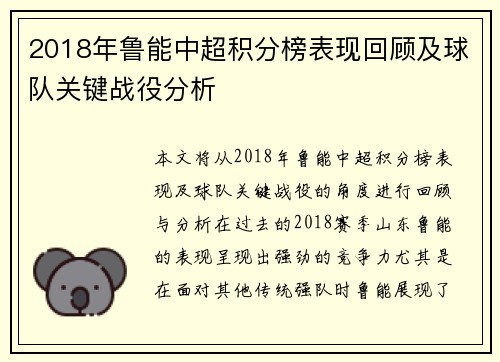 2018年鲁能中超积分榜表现回顾及球队关键战役分析

本文将从2018年鲁能中超积分榜表现及球队关键战役的角度进行回顾与分析在过去的2018赛季山东鲁能的表现呈现出强劲的竞争力尤其是在面对其他传统强队时鲁能展现了